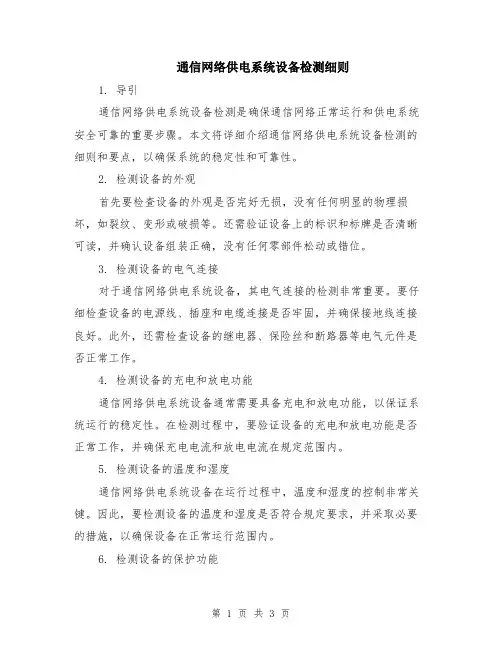 通信网络供电系统设备检测细则

1. 导引

通信网络供电系统设备检测是确保通信网络正常运行和供电系统安全可靠的重要步骤。本文将详细介绍通信网络供电系统设备检测的细则和要点，以确保系统的稳定性和可靠性。

2. 检测设备的外观

首先要检查设备的外观是否完好无损，没有任何明显的物理损坏，如裂纹、变形或破损等。还需验证设备上的标识和标牌是否清晰可读，并确认设备组装正确，没有任何零部件松动或错位。

3. 检测设备的电气连接

对于通信网络供电系统设备，其电气连接的检测非常重要。要仔细检查设备的电源线、插座和电缆连接是否牢固，并确保接地线连接良好。此外，还需检查设备的继电器、保险丝和断路器等电气元件是否正常工作。

4. 检测设备的充电和放电功能

通信网络供电系统设备通常需要具备充电和放电功能，以保证系统运行的稳定性。在检测过程中，要验证设备的充电和放电功能是否正常工作，并确保充电电流和放电电流在规定范围内。

5. 检测设备的温度和湿度

通信网络供电系统设备在运行过程中，温度和湿度的控制非常关键。因此，要检测设备的温度和湿度是否符合规定要求，并采取必要的措施，以确保设备在正常运行范围内。

6. 检测设备的保护功能

第 1 页 共 3 页